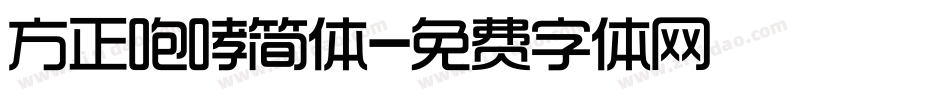 方正咆哮简体-免费字体网